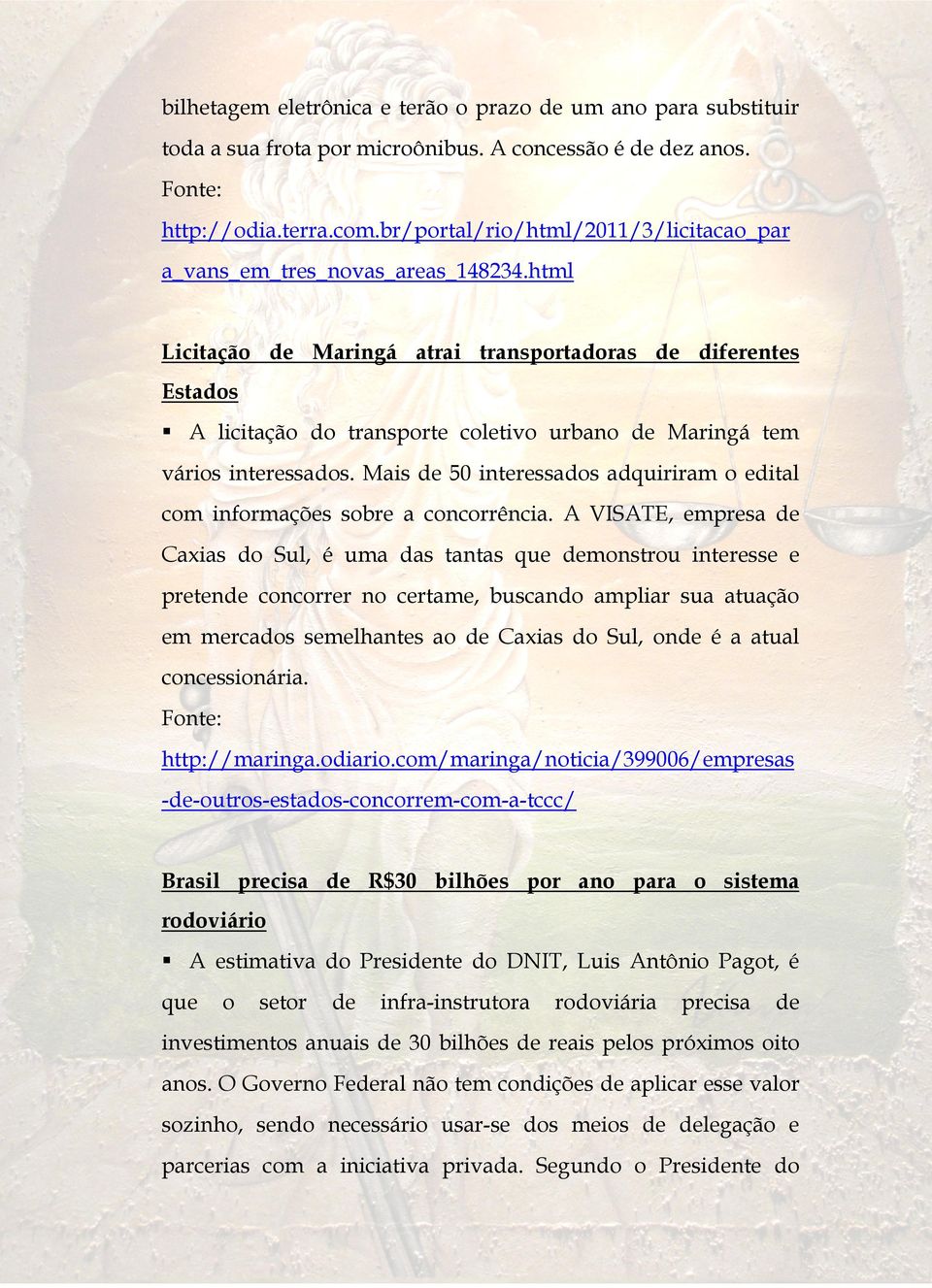 bilhetagem eletrônica e terão o prazo de um ano para substituir toda a sua frota por microônibus. A concessão é de dez anos.
Fonte:
http://odia.terra.com.br/portal/rio/html/2011/3/licitacao_para_vans_em_tres_novas_areas_148234.html

Licitação de Maringá atrai transportadoras de diferentes Estados

▪ A licitação do transporte coletivo urbano de Maringá tem vários interessados. Mais de 50 interessados adquiriram o edital com informações sobre a concorrência. A VISATE, empresa de Caxias do Sul, é uma das tantas que demonstrou interesse e pretende concorrer no certame, buscando ampliar sua atuação em mercados semelhantes ao de Caxias do Sul, onde é a atual concessionária.
Fonte:
http://maringa.odiario.com/maringa/noticia/399006/empresas-de-outros-estados-concorrem-com-a-tccc/

Brasil precisa de R$30 bilhões por ano para o sistema rodoviário

▪ A estimativa do Presidente do DNIT, Luis Antônio Pagot, é que o setor de infra-instrutora rodoviária precisa de investimentos anuais de 30 bilhões de reais pelos próximos oito anos. O Governo Federal não tem condições de aplicar esse valor sozinho, sendo necessário usar-se dos meios de delegação e parcerias com a iniciativa privada. Segundo o Presidente do